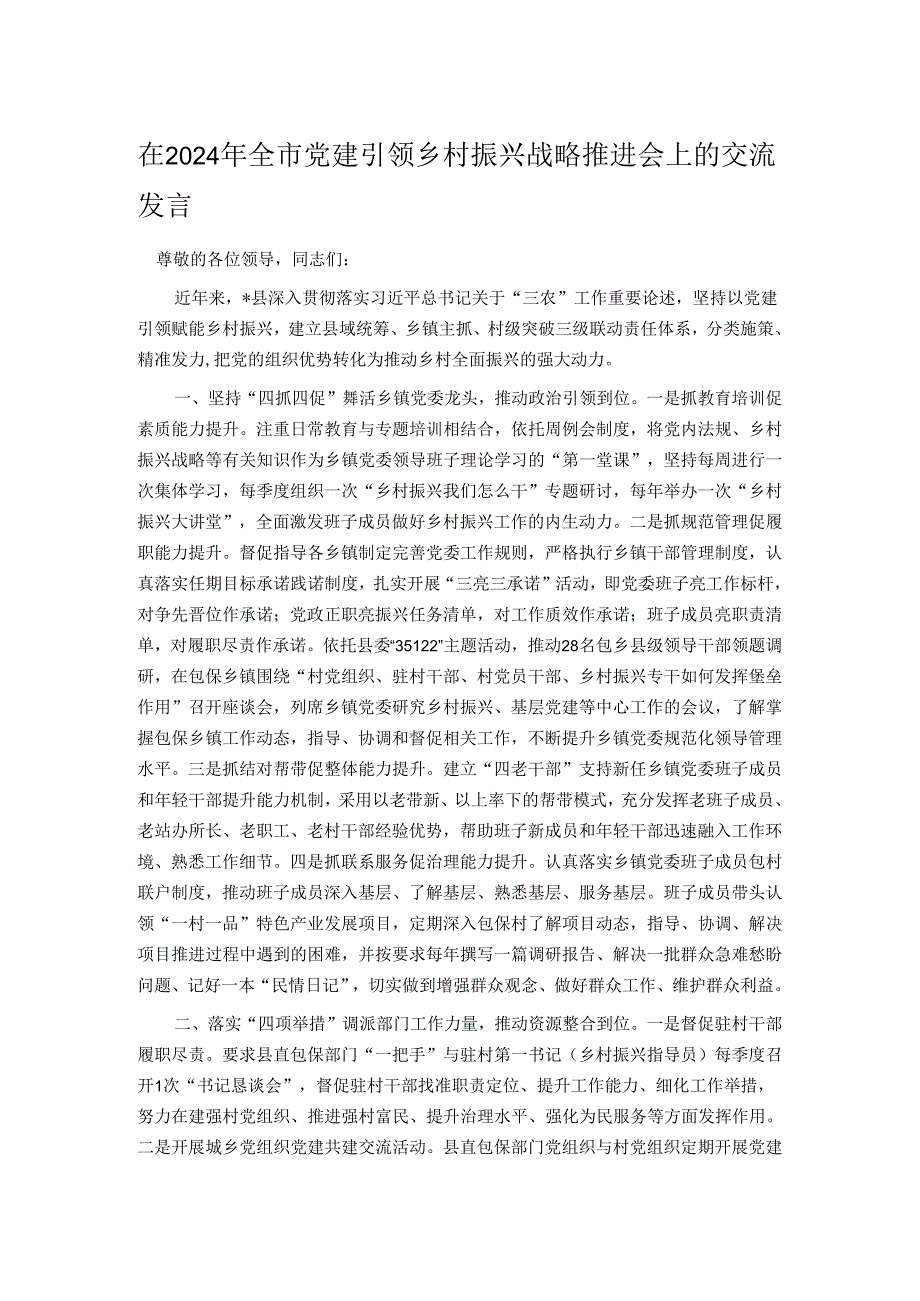 在2024年全市党建引领乡村振兴战略推进会上的交流发言

尊敬的各位领导，同志们：

近年来，*县深入贯彻落实习近平总书记关于“三农”工作重要论述，坚持以党建引领赋能乡村振兴，建立县域统筹、乡镇主抓、村级突破三级联动责任体系，分类施策、精准发力，把党的组织优势转化为推动乡村全面振兴的强大动力。

一、坚持“四抓四促”舞活乡镇党委龙头，推动政治引领到位。一是抓教育培训促素质能力提升。注重日常教育与专题培训相结合，依托周例会制度，将党内法规、乡村振兴战略等有关知识作为乡镇党委领导班子理论学习的“第一堂课”，坚持每周进行一次集体学习，每季度组织一次“乡村振兴我们怎么干”专题研讨，每年举办一次“乡村振兴大讲堂”，全面激发班子成员做好乡村振兴工作的内生动力。二是抓规范管理促履职能力提升。督促指导各乡镇制定完善党委工作规则，严格执行乡镇干部管理制度，认真落实任期目标承诺践诺制度，扎实开展“三亮三承诺”活动，即党委班子亮工作标杆，对争先晋位作承诺；党政正职亮振兴任务清单，对工作质效作承诺；班子成员亮职责清单，对履职尽责作承诺。依托县委“35122”主题活动，推动28名包乡县级领导干部领题调研，在包保乡镇围绕“村党组织、驻村干部、村党员干部、乡村振兴专干如何发挥堡垒作用”召开座谈会，列席乡镇党委研究乡村振兴、基层党建等中心工作的会议，了解掌握包保乡镇工作动态，指导、协调和督促相关工作，不断提升乡镇党委规范化领导管理水平。三是抓结对帮带促整体能力提升。建立“四老干部”支持新任乡镇党委班子成员和年轻干部提升能力机制，采用以老带新、以上率下的帮带模式，充分发挥老班子成员、老站办所长、老职工、老村干部经验优势，帮助班子新成员和年轻干部迅速融入工作环境、熟悉工作细节。四是抓联系服务促治理能力提升。认真落实乡镇党委班子成员包村联户制度，推动班子成员深入基层、了解基层、熟悉基层、服务基层。班子成员带头认领“一村一品”特色产业发展项目，定期深入包保村了解项目动态，指导、协调、解决项目推进过程中遇到的困难，并按要求每年撰写一篇调研报告、解决一批群众急难愁盼问题、记好一本“民情日记”，切实做到增强群众观念、做好群众工作、维护群众利益。

二、落实“四项举措”调派部门工作力量，推动资源整合到位。一是督促驻村干部履职尽责。要求县直包保部门“一把手”与驻村第一书记（乡村振兴指导员）每季度召开1次“书记恳谈会”，督促驻村干部找准职责定位、提升工作能力、细化工作举措，努力在建强村党组织、推进强村富民、提升治理水平、强化为民服务等方面发挥作用。二是开展城乡党组织党建共建交流活动。县直包保部门党组织与村党组织定期开展党建